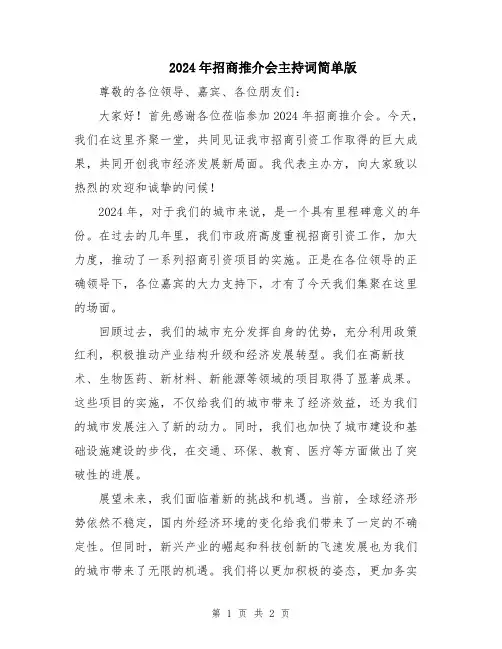 2024年招商推介会主持词简单版

尊敬的各位领导、嘉宾、各位朋友们：

大家好！首先感谢各位莅临参加2024年招商推介会。今天，我们在这里齐聚一堂，共同见证我市招商引资工作取得的巨大成果，共同开创我市经济发展新局面。我代表主办方，向大家致以热烈的欢迎和诚挚的问候！

2024年，对于我们的城市来说，是一个具有里程碑意义的年份。在过去的几年里，我们市政府高度重视招商引资工作，加大力度，推动了一系列招商引资项目的实施。正是在各位领导的正确领导下，各位嘉宾的大力支持下，才有了今天我们集聚在这里的场面。

回顾过去，我们的城市充分发挥自身的优势，充分利用政策红利，积极推动产业结构升级和经济发展转型。我们在高新技术、生物医药、新材料、新能源等领域的项目取得了显著成果。这些项目的实施，不仅给我们的城市带来了经济效益，还为我们的城市发展注入了新的动力。同时，我们也加快了城市建设和基础设施建设的步伐，在交通、环保、教育、医疗等方面做出了突破性的进展。

展望未来，我们面临着新的挑战和机遇。当前，全球经济形势依然不稳定，国内外经济环境的变化给我们带来了一定的不确定性。但同时，新兴产业的崛起和科技创新的飞速发展也为我们的城市带来了无限的机遇。我们将以更加积极的姿态，更加务实

第 1 页 共 2 页